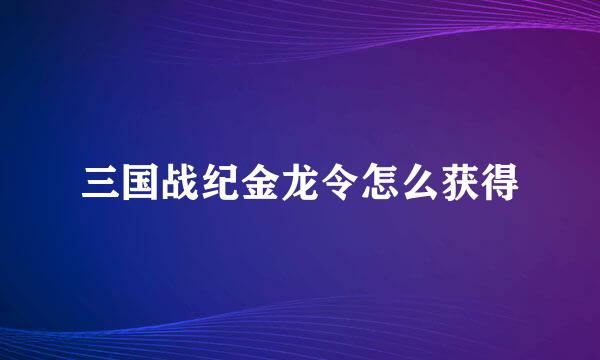 三国战纪金龙令怎么获得